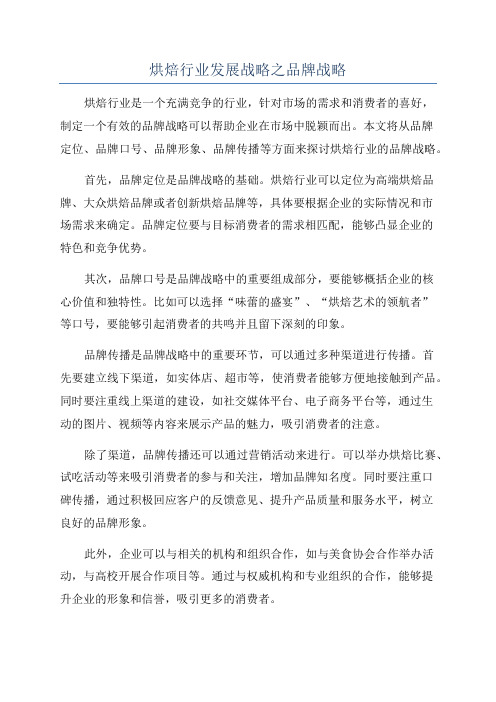 烘焙行业发展战略之品牌战略

烘焙行业是一个充满竞争的行业，针对市场的需求和消费者的喜好，制定一个有效的品牌战略可以帮助企业在市场中脱颖而出。本文将从品牌定位、品牌口号、品牌形象、品牌传播等方面来探讨烘焙行业的品牌战略。

首先，品牌定位是品牌战略的基础。烘焙行业可以定位为高端烘焙品牌、大众烘焙品牌或者创新烘焙品牌等，具体要根据企业的实际情况和市场需求来确定。品牌定位要与目标消费者的需求相匹配，能够凸显企业的特色和竞争优势。

其次，品牌口号是品牌战略中的重要组成部分，要能够概括企业的核心价值和独特性。比如可以选择“味蕾的盛宴”、“烘焙艺术的领航者”等口号，要能够引起消费者的共鸣并且留下深刻的印象。

品牌传播是品牌战略中的重要环节，可以通过多种渠道进行传播。首先要建立线下渠道，如实体店、超市等，使消费者能够方便地接触到产品。同时要注重线上渠道的建设，如社交媒体平台、电子商务平台等，通过生动的图片、视频等内容来展示产品的魅力，吸引消费者的注意。

除了渠道，品牌传播还可以通过营销活动来进行。可以举办烘焙比赛、试吃活动等来吸引消费者的参与和关注，增加品牌知名度。同时要注重口碑传播，通过积极回应客户的反馈意见、提升产品质量和服务水平，树立良好的品牌形象。

此外，企业可以与相关的机构和组织合作，如与美食协会合作举办活动，与高校开展合作项目等。通过与权威机构和专业组织的合作，能够提升企业的形象和信誉，吸引更多的消费者。